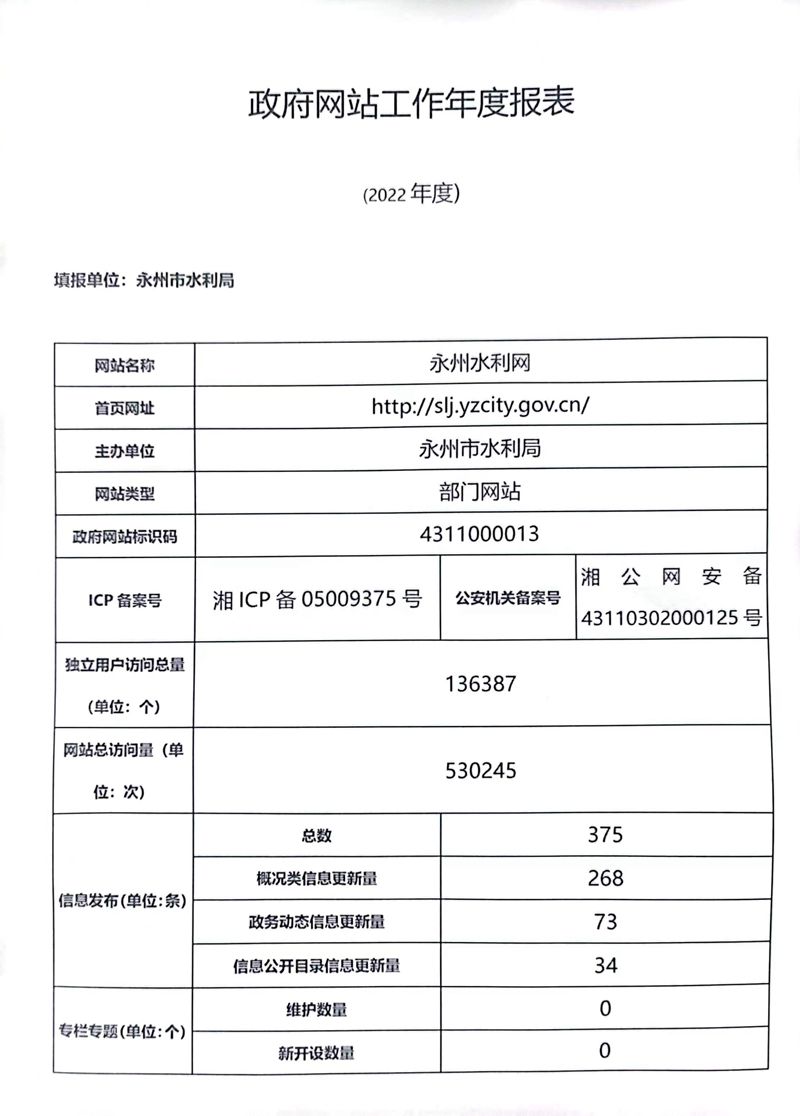 政府网站工作年度报表

(2022 年度)

填报单位：永州市水利局

| 网站名称 | 永州水利网 | | |
|---|---|---|---|
| 首页网址 | http://slj.yzcity.gov.cn/ | | |
| 主办单位 | 永州市水利局 | | |
| 网站类型 | 部门网站 | | |
| 政府网站标识码 | 4311000013 | | |
| ICP 备案号 | 湘 ICP 备 05009375 号 | 公安机关备案号 | 湘公网安备 43110302000125 号 |
| 独立用户访问总量（单位：个） | 136387 | | |
| 网站总访问量（单位：次） | 530245 | | |
| 信息发布(单位:条) | 总数 | 375 | |
| | 概况类信息更新量 | 268 | |
| | 政务动态信息更新量 | 73 | |
| | 信息公开目录信息更新量 | 34 | |
| 专栏专题(单位:个) | 维护数量 | 0 | |
| | 新开设数量 | 0 | |